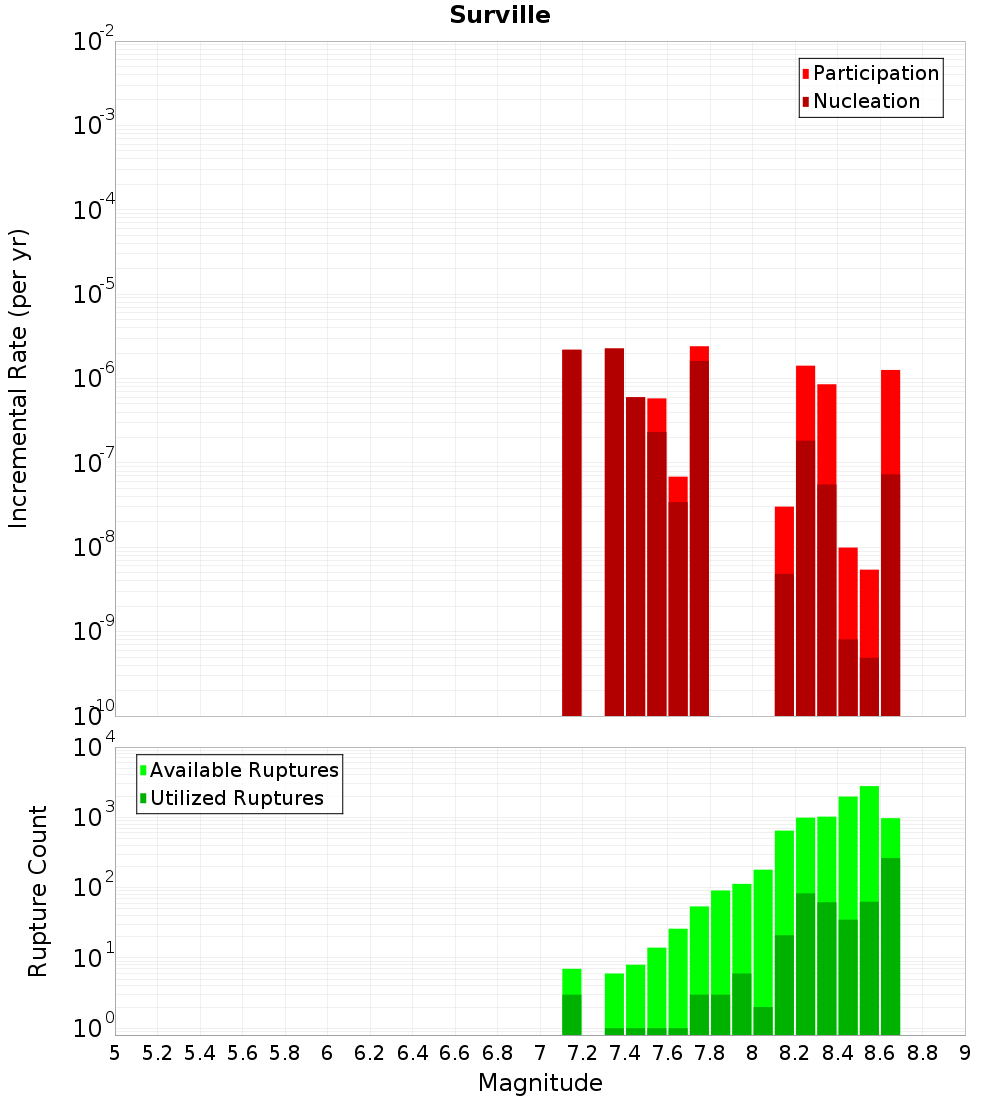 Surville

Participation
Nucleation

Incremental Rate (per yr)

$10^{-2}$
$10^{-3}$
$10^{-4}$
$10^{-5}$
$10^{-6}$
$10^{-7}$
$10^{-8}$
$10^{-9}$
$10^{-10}$

Available Ruptures
Utilized Ruptures

Rupture Count

$10^{4}$
$10^{3}$
$10^{2}$
$10^{1}$
$10^{0}$

5 5.2 5.4 5.6 5.8 6 6.2 6.4 6.6 6.8 7 7.2 7.4 7.6 7.8 8 8.2 8.4 8.6 8.8 9

Magnitude